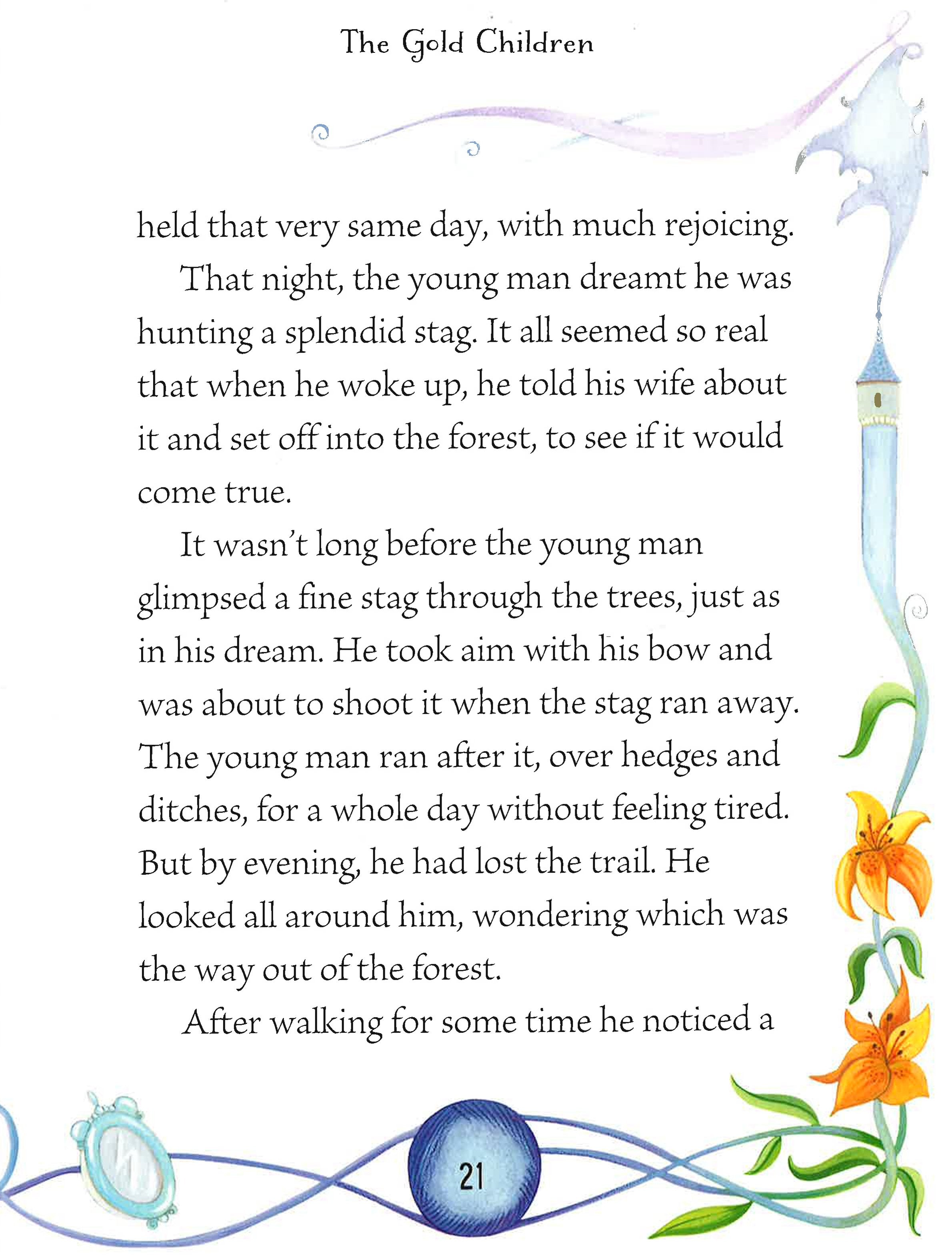 The Gold Children

held that very same day, with much rejoicing.

That night, the young man dreamt he was hunting a splendid stag. It all seemed so real that when he woke up, he told his wife about it and set off into the forest, to see if it would come true.

It wasn't long before the young man glimpsed a fine stag through the trees, just as in his dream. He took aim with his bow and was about to shoot it when the stag ran away. The young man ran after it, over hedges and ditches, for a whole day without feeling tired. But by evening, he had lost the trail. He looked all around him, wondering which was the way out of the forest.

After walking for some time he noticed a

21